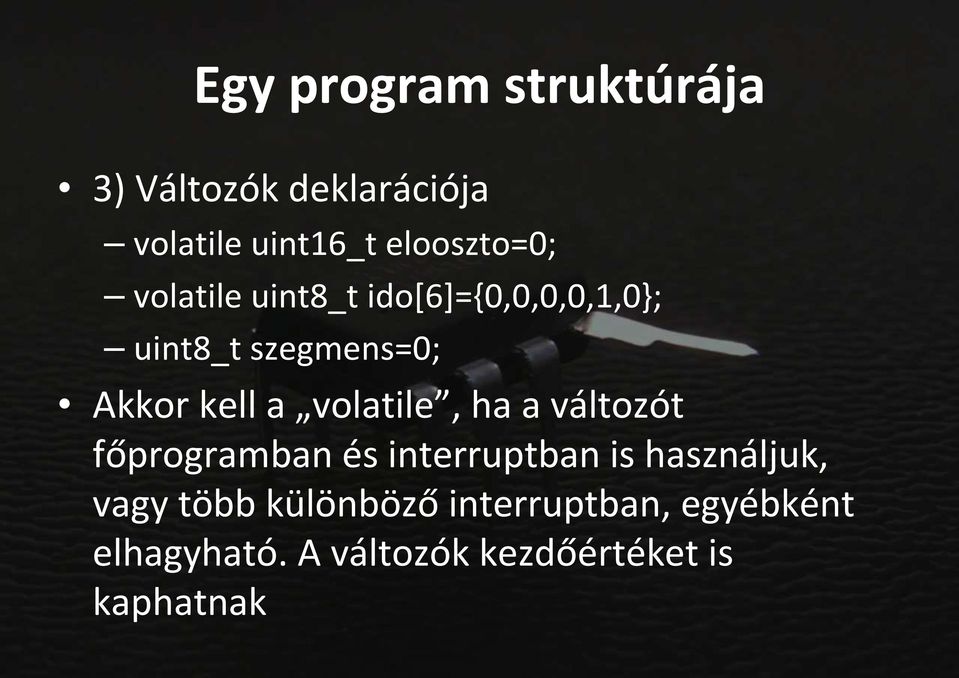 Egy program struktúrája

• 3) Változók deklarációja
– volatile uint16_t elooszto=0;
– volatile uint8_t ido[6]={0,0,0,0,1,0};
– uint8_t szegmens=0;

• Akkor kell a „volatile”, ha a változót főprogramban és interruptban is használjuk, vagy több különböző interruptban, egyébként elhagyható. A változók kezdőértéket is kaphatnak